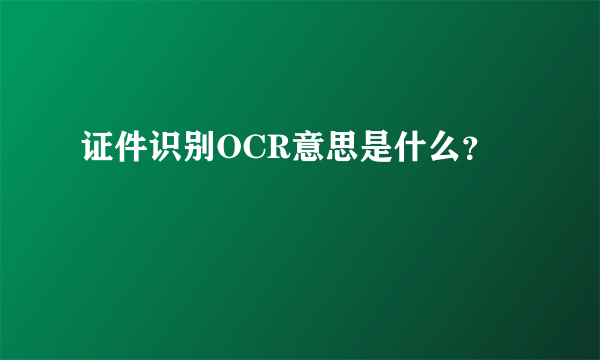 证件识别OCR意思是什么?